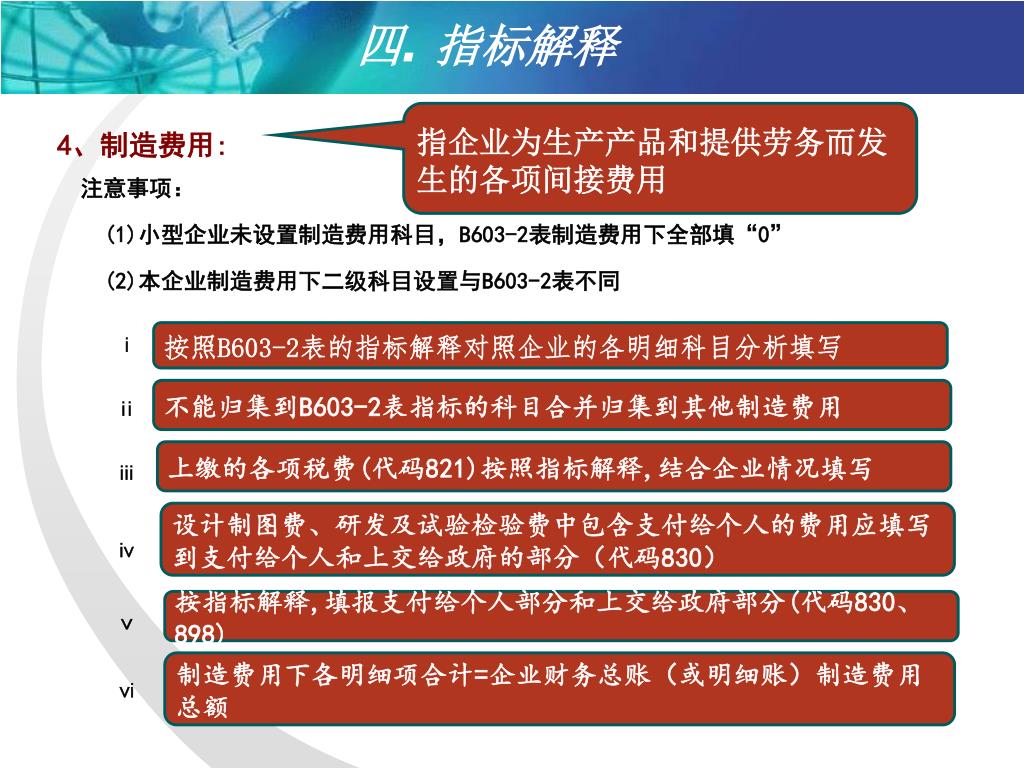 四. 指标解释

4、制造费用:

指企业为生产产品和提供劳务而发生的各项间接费用

注意事项：

(1)小型企业未设置制造费用科目，B603-2表制造费用下全部填“0”

(2)本企业制造费用下二级科目设置与B603-2表不同

i

按照B603-2表的指标解释对照企业的各明细科目分析填写

ii

不能归集到B603-2表指标的科目合并归集到其他制造费用

iii

上缴的各项税费(代码821)按照指标解释,结合企业情况填写

iv

设计制图费、研发及试验检验费中包含支付给个人的费用应填写到支付给个人和上交给政府的部分（代码830）

v

按指标解释,填报支付给个人部分和上交给政府部分(代码830、898)

vi

制造费用下各明细项合计=企业财务总账（或明细账）制造费用总额